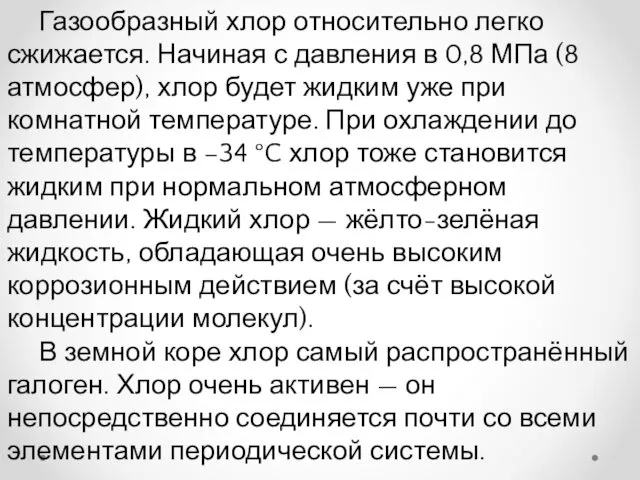 Газообразный хлор относительно легко сжижается. Начиная с давления в 0,8 МПа (8 атмосфер), хлор будет жидким уже при комнатной температуре. При охлаждении до температуры в −34 °C хлор тоже становится жидким при нормальном атмосферном давлении. Жидкий хлор — жёлто-зелёная жидкость, обладающая очень высоким коррозионным действием (за счёт высокой концентрации молекул).

В земной коре хлор самый распространённый галоген. Хлор очень активен — он непосредственно соединяется почти со всеми элементами периодической системы.